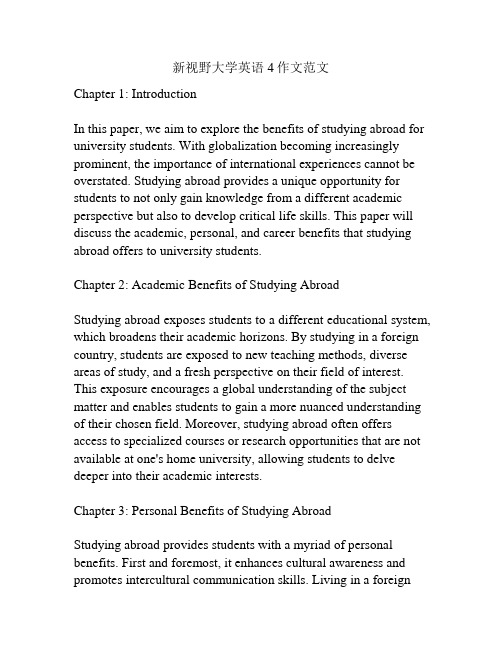 新视野大学英语 4 作文范文

Chapter 1: Introduction

In this paper, we aim to explore the benefits of studying abroad for university students. With globalization becoming increasingly prominent, the importance of international experiences cannot be overstated. Studying abroad provides a unique opportunity for students to not only gain knowledge from a different academic perspective but also to develop critical life skills. This paper will discuss the academic, personal, and career benefits that studying abroad offers to university students.

Chapter 2: Academic Benefits of Studying Abroad

Studying abroad exposes students to a different educational system, which broadens their academic horizons. By studying in a foreign country, students are exposed to new teaching methods, diverse areas of study, and a fresh perspective on their field of interest. This exposure encourages a global understanding of the subject matter and enables students to gain a more nuanced understanding of their chosen field. Moreover, studying abroad often offers access to specialized courses or research opportunities that are not available at one's home university, allowing students to delve deeper into their academic interests.

Chapter 3: Personal Benefits of Studying Abroad

Studying abroad provides students with a myriad of personal benefits. First and foremost, it enhances cultural awareness and promotes intercultural communication skills. Living in a foreign